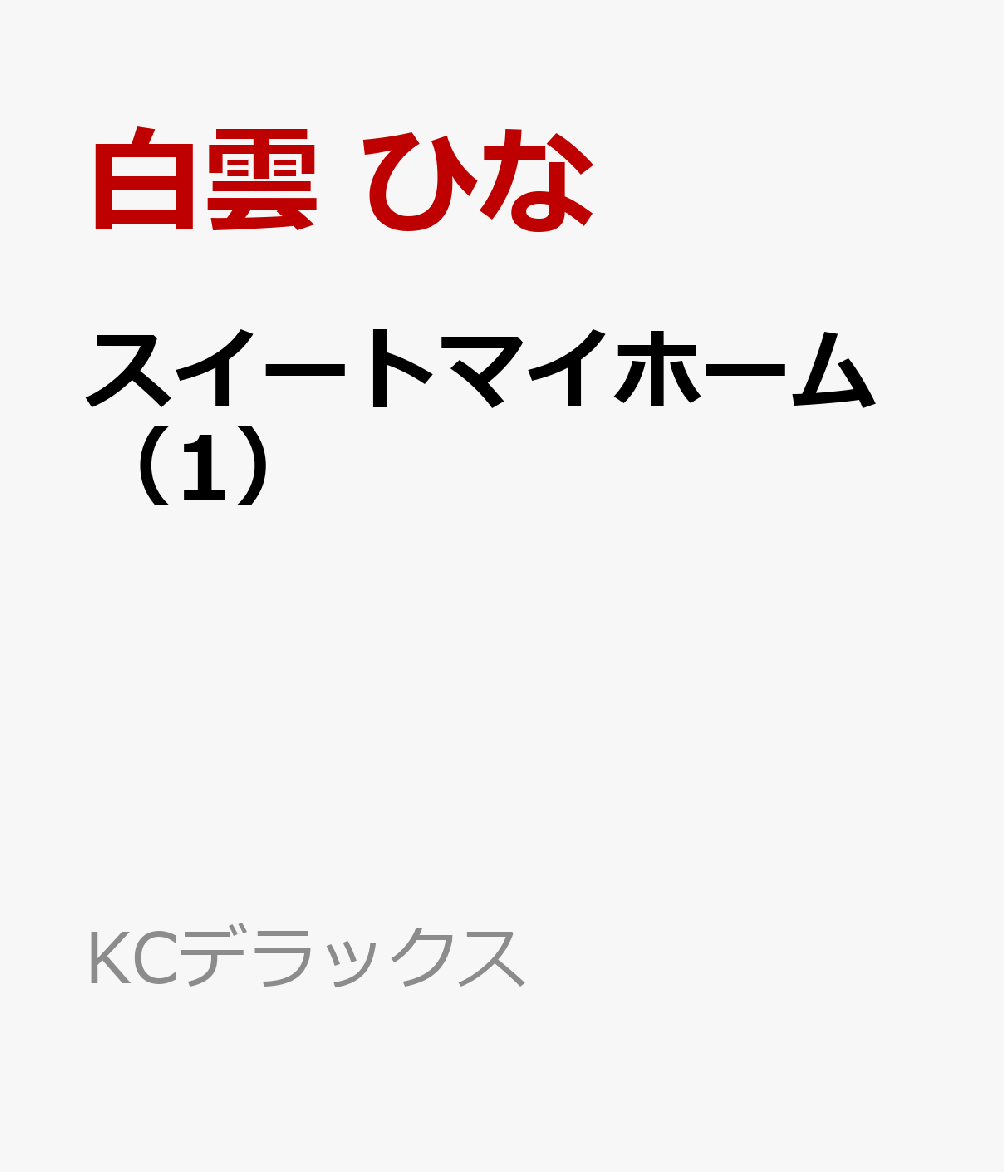 白雲 ひな

スイートマイホーム（1）

KCデラックス